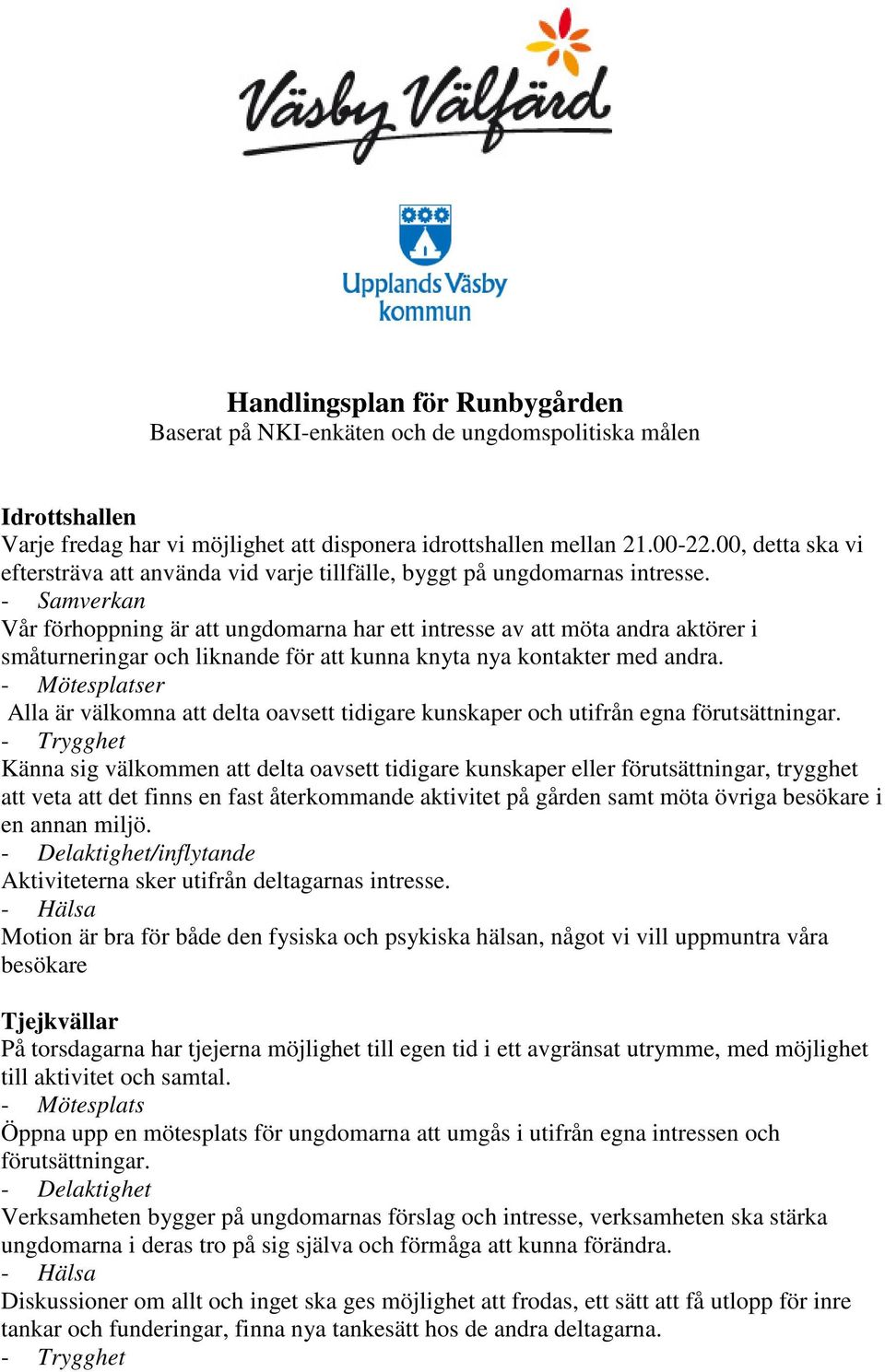 Väsby Välfärd

Upplands Väsby kommun

Handlingsplan för Runbygården
Baserat på NKI-enkäten och de ungdomspolitiska målen

Idrottshallen
Varje fredag har vi möjlighet att disponera idrottshallen mellan 21.00-22.00, detta ska vi eftersträva att använda vid varje tillfälle, byggt på ungdomarnas intresse.
- Samverkan
Vår förhoppning är att ungdomarna har ett intresse av att möta andra aktörer i småturneringar och liknande för att kunna knyta nya kontakter med andra.
- Mötesplatser
Alla är välkomna att delta oavsett tidigare kunskaper och utifrån egna förutsättningar.
- Trygghet
Känna sig välkommen att delta oavsett tidigare kunskaper eller förutsättningar, trygghet att veta att det finns en fast återkommande aktivitet på gården samt möta övriga besökare i en annan miljö.
- Delaktighet/inflytande
Aktiviteterna sker utifrån deltagarnas intresse.
- Hälsa
Motion är bra för både den fysiska och psykiska hälsan, något vi vill uppmuntra våra besökare

Tjejkvällar
På torsdagarna har tjejerna möjlighet till egen tid i ett avgränsat utrymme, med möjlighet till aktivitet och samtal.
- Mötesplats
Öppna upp en mötesplats för ungdomarna att umgås i utifrån egna intressen och förutsättningar.
- Delaktighet
Verksamheten bygger på ungdomarnas förslag och intresse, verksamheten ska stärka ungdomarna i deras tro på sig själva och förmåga att kunna förändra.
- Hälsa
Diskussioner om allt och inget ska ges möjlighet att frodas, ett sätt att få utlopp för inre tankar och funderingar, finna nya tankesätt hos de andra deltagarna.
- Trygghet